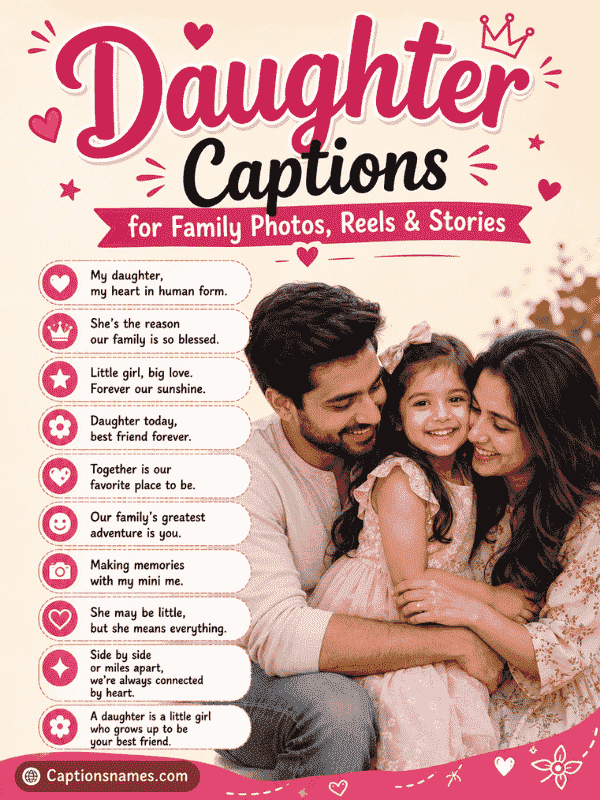 Daughter Captions

for Family Photos, Reels & Stories

My daughter, my heart in human form.

She's the reason our family is so blessed.

Little girl, big love. Forever our sunshine.

Daughter today, best friend forever.

Together is our favorite place to be.

Our family's greatest adventure is you.

Making memories with my mini me.

She may be little, but she means everything.

Side by side or miles apart, we're always connected by heart.

A daughter is a little girl who grows up to be your best friend.

Captionsnames.com